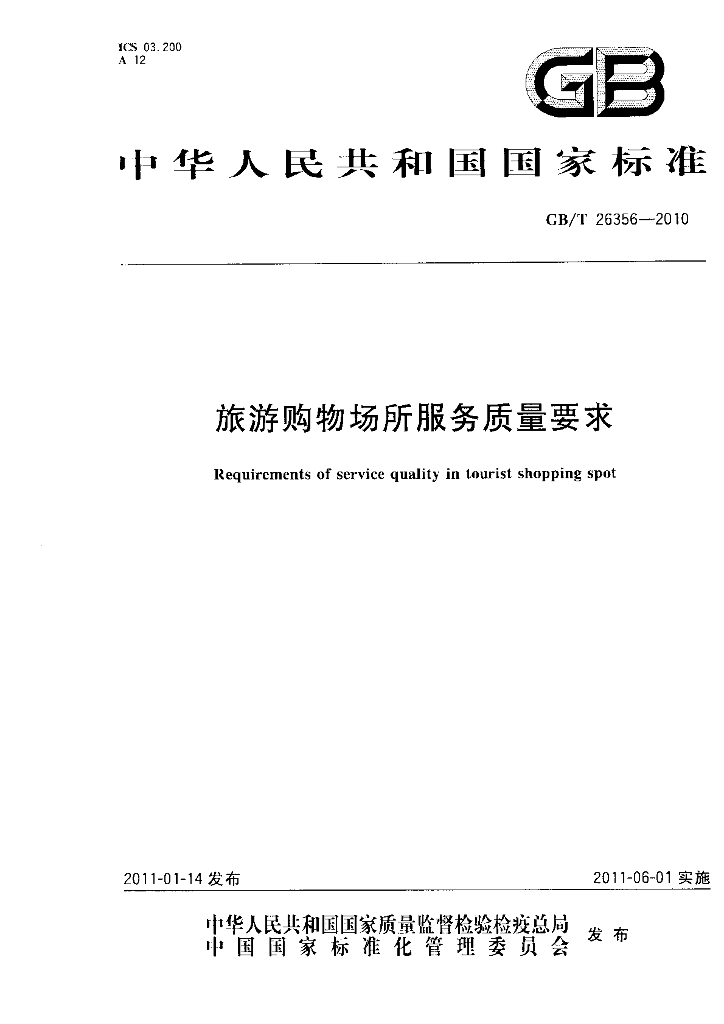 ICS 03.200
A 12

GB

中华人民共和国国家标准

GB/T 26356—2010

旅游购物场所服务质量要求

Requirements of service quality in tourist shopping spot

2011-01-14发布 2011-06-01实施

中华人民共和国国家质量监督检验检疫总局
中国国家标准化管理委员会 发布